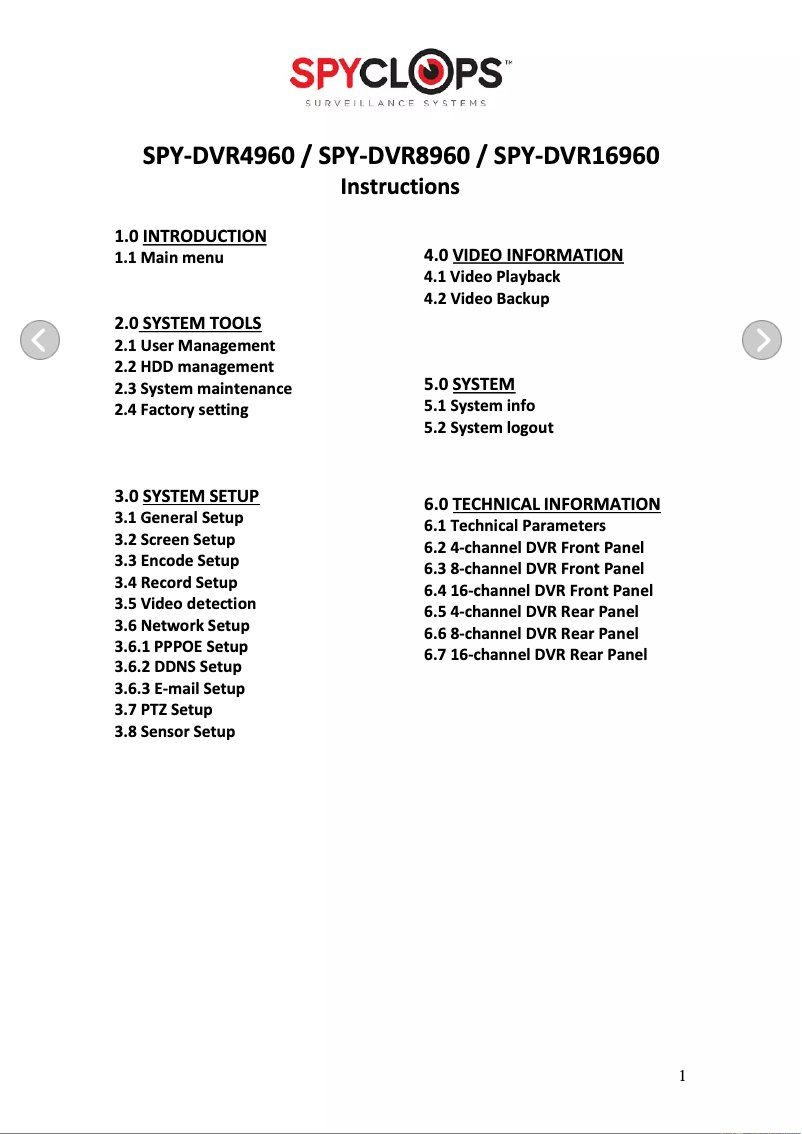 SPYCLOPS™
SURVEILLANCE SYSTEMS

SPY-DVR4960 / SPY-DVR8960 / SPY-DVR16960
Instructions

1.0 INTRODUCTION
1.1 Main menu

2.0 SYSTEM TOOLS
2.1 User Management
2.2 HDD management
2.3 System maintenance
2.4 Factory setting

3.0 SYSTEM SETUP
3.1 General Setup
3.2 Screen Setup
3.3 Encode Setup
3.4 Record Setup
3.5 Video detection
3.6 Network Setup
3.6.1 PPPOE Setup
3.6.2 DDNS Setup
3.6.3 E-mail Setup
3.7 PTZ Setup
3.8 Sensor Setup

4.0 VIDEO INFORMATION
4.1 Video Playback
4.2 Video Backup

5.0 SYSTEM
5.1 System info
5.2 System logout

6.0 TECHNICAL INFORMATION
6.1 Technical Parameters
6.2 4-channel DVR Front Panel
6.3 8-channel DVR Front Panel
6.4 16-channel DVR Front Panel
6.5 4-channel DVR Rear Panel
6.6 8-channel DVR Rear Panel
6.7 16-channel DVR Rear Panel

1